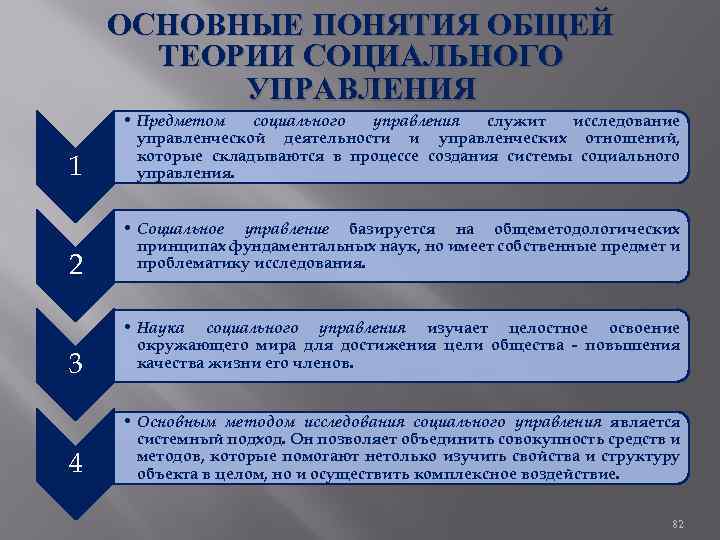 ОСНОВНЫЕ ПОНЯТИЯ ОБЩЕЙ ТЕОРИИ СОЦИАЛЬНОГО УПРАВЛЕНИЯ

1

• Предметом социального управления служит исследование управленческой деятельности и управленческих отношений, которые складываются в процессе создания системы социального управления.

2

• Социальное управление базируется на общеметодологических принципах фундаментальных наук, но имеет собственные предмет и проблематику исследования.

3

• Наука социального управления изучает целостное освоение окружающего мира для достижения цели общества - повышения качества жизни его членов.

4

• Основным методом исследования социального управления является системный подход. Он позволяет объединить совокупность средств и методов, которые помогают нетолько изучить свойства и структуру объекта в целом, но и осуществить комплексное воздействие.

82